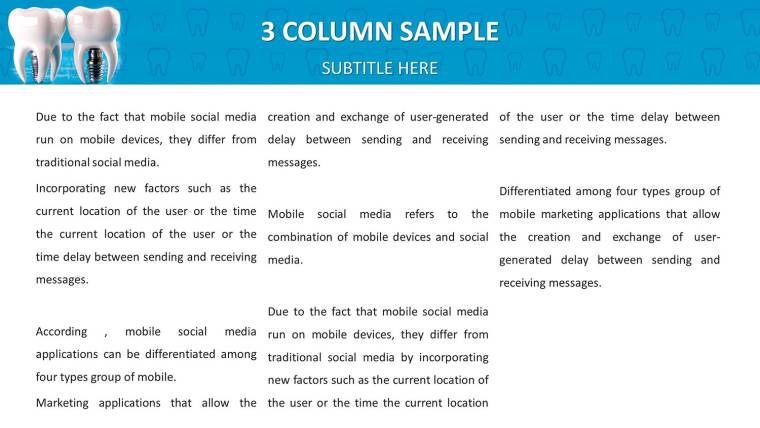 3 COLUMN SAMPLE

SUBTITLE HERE

Due to the fact that mobile social media run on mobile devices, they differ from traditional social media.

Incorporating new factors such as the current location of the user or the time the current location of the user or the time delay between sending and receiving messages.

According , mobile social media applications can be differentiated among four types group of mobile.

Marketing applications that allow the

creation and exchange of user-generated delay between sending and receiving messages.

Mobile social media refers to the combination of mobile devices and social media.

Due to the fact that mobile social media run on mobile devices, they differ from traditional social media by incorporating new factors such as the current location of the user or the time the current location

of the user or the time delay between sending and receiving messages.

Differentiated among four types group of mobile marketing applications that allow the creation and exchange of user-generated delay between sending and receiving messages.